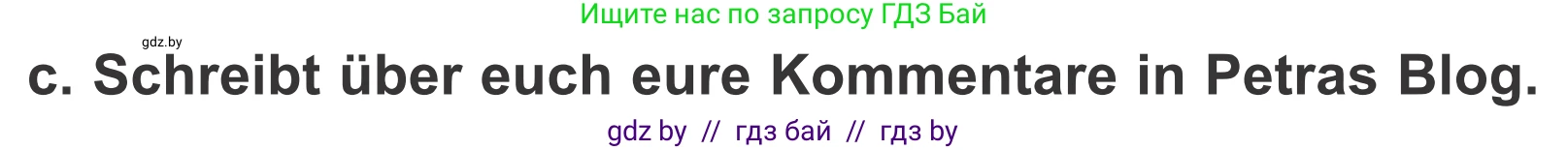 Ищите нас по запросу ГДЗ Бай

gdz.by

c. Schreibt über euch eure Kommentare in Petras Blog.

gdz by // гдз бай // гдз by